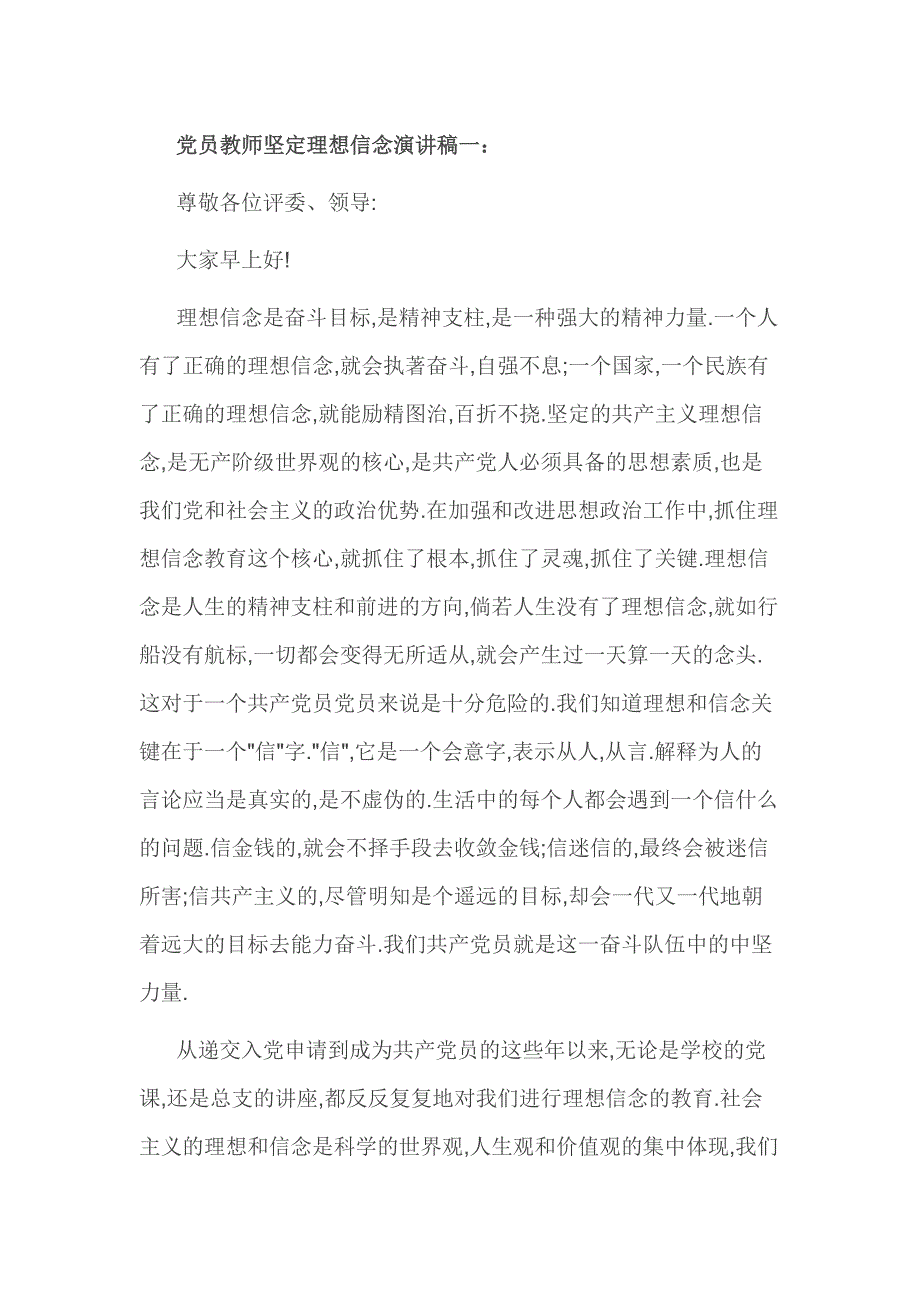 党员教师坚定理想信念演讲稿一：

尊敬各位评委、领导:

大家早上好!

理想信念是奋斗目标,是精神支柱,是一种强大的精神力量.一个人有了正确的理想信念,就会执著奋斗,自强不息;一个国家,一个民族有了正确的理想信念,就能励精图治,百折不挠.坚定的共产主义理想信念,是无产阶级世界观的核心,是共产党人必须具备的思想素质,也是我们党和社会主义的政治优势.在加强和改进思想政治工作中,抓住理想信念教育这个核心,就抓住了根本,抓住了灵魂,抓住了关键.理想信念是人生的精神支柱和前进的方向,倘若人生没有了理想信念,就如行船没有航标,一切都会变得无所适从,就会产生过一天算一天的念头.这对于一个共产党员党员来说是十分危险的.我们知道理想和信念关键在于一个"信"字."信",它是一个会意字,表示从人,从言.解释为人的言论应当是真实的,是不虚伪的.生活中的每个人都会遇到一个信什么的问题.信金钱的,就会不择手段去收敛金钱;信迷信的,最终会被迷信所害;信共产主义的,尽管明知是个遥远的目标,却会一代又一代地朝着远大的目标去能力奋斗.我们共产党员就是这一奋斗队伍中的中坚力量.

从递交入党申请到成为共产党员的这些年以来,无论是学校的党课,还是总支的讲座,都反反复复地对我们进行理想信念的教育.社会主义的理想和信念是科学的世界观,人生观和价值观的集中体现,我们